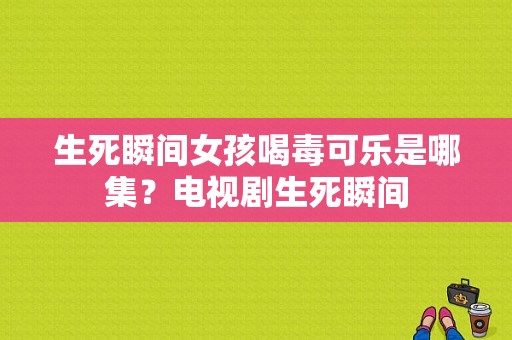 生死瞬间女孩喝毒可乐是哪集？电视剧生死瞬间